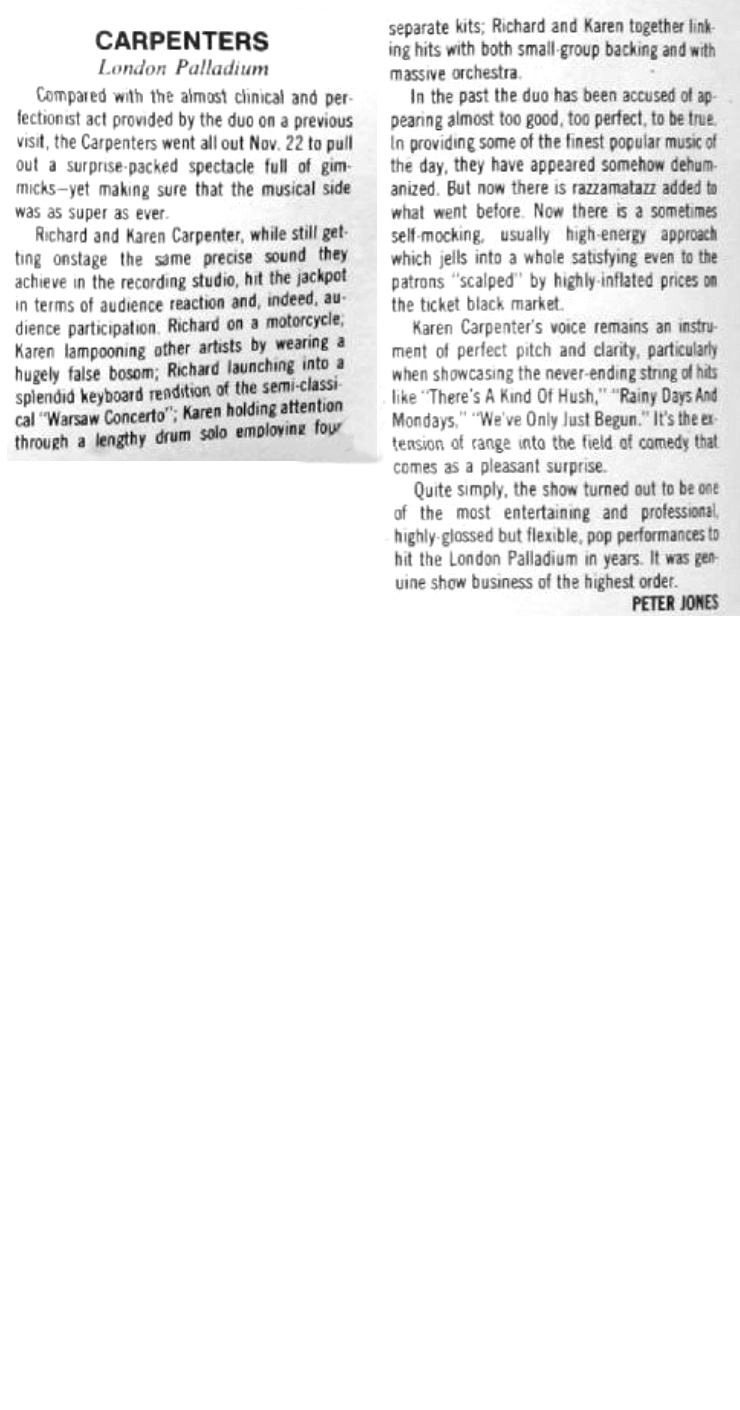 CARPENTERS
London Palladium

Compared with the almost clinical and perfectionist act provided by the duo on a previous visit, the Carpenters went all out Nov. 22 to pull out a surprise-packed spectacle full of gimmicks—yet making sure that the musical side was as super as ever.

Richard and Karen Carpenter, while still getting onstage the same precise sound they achieve in the recording studio, hit the jackpot in terms of audience reaction and, indeed, audience participation. Richard on a motorcycle; Karen lampooning other artists by wearing a hugely false bosom; Richard launching into a splendid keyboard rendition of the semi-classical "Warsaw Concerto"; Karen holding attention through a lengthy drum solo employing four separate kits; Richard and Karen together linking hits with both small-group backing and with massive orchestra.

In the past the duo has been accused of appearing almost too good, too perfect, to be true. In providing some of the finest popular music of the day, they have appeared somehow dehumanized. But now there is razzamatazz added to what went before. Now there is a sometimes self-mocking, usually high-energy approach which jells into a whole satisfying even to the patrons "scalped" by highly-inflated prices on the ticket black market.

Karen Carpenter's voice remains an instrument of perfect pitch and clarity, particularly when showcasing the never-ending string of hits like "There's A Kind Of Hush," "Rainy Days And Mondays," "We've Only Just Begun." It's the extension of range into the field of comedy that comes as a pleasant surprise.

Quite simply, the show turned out to be one of the most entertaining and professional, highly-glossed but flexible, pop performances to hit the London Palladium in years. It was genuine show business of the highest order.

PETER JONES